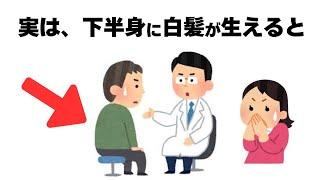 実は、下半身に白髪が生えると